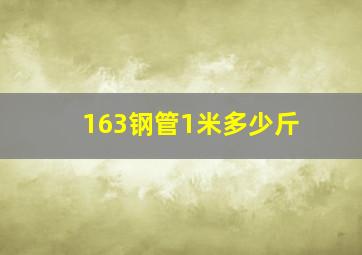 163钢管1米多少斤